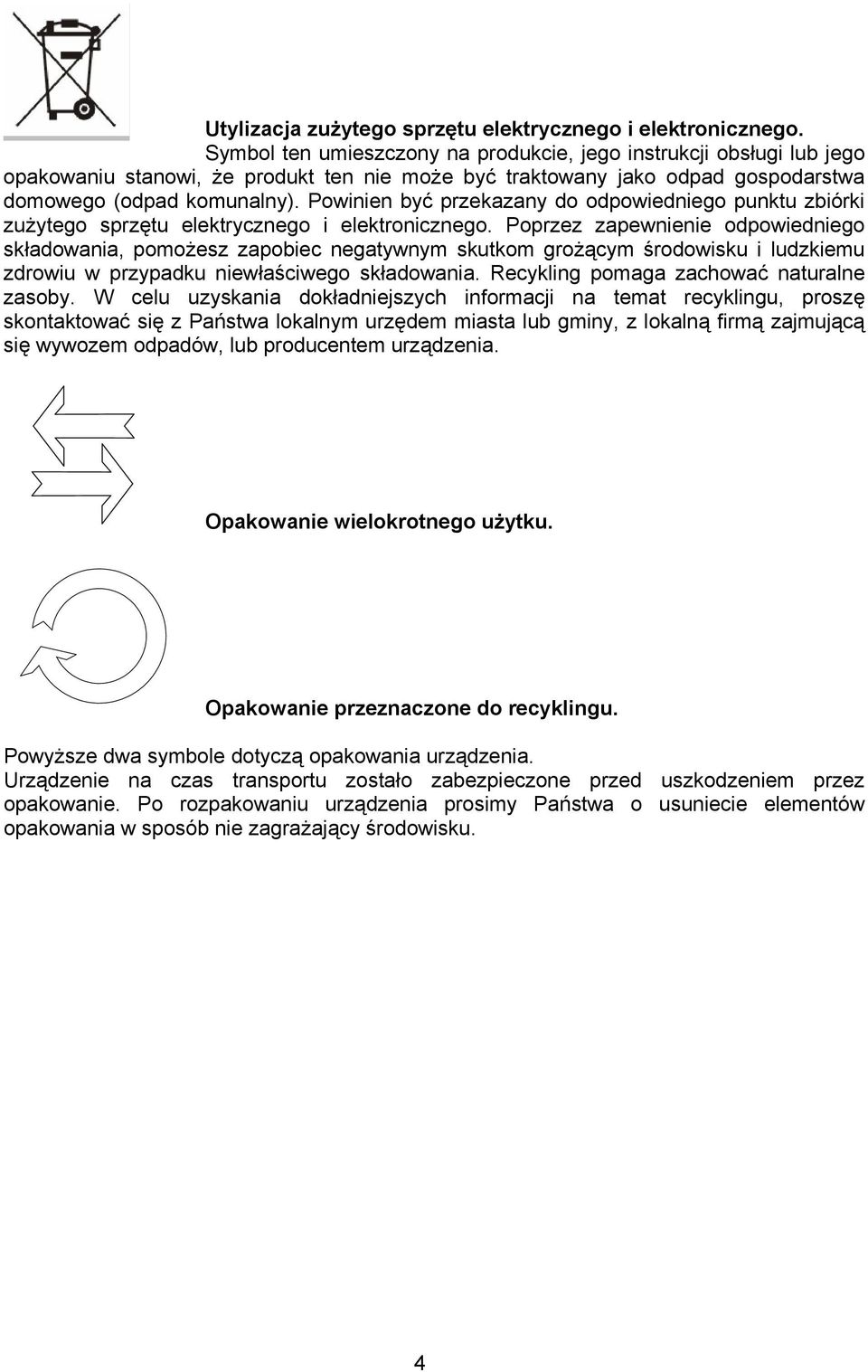 Utylizacja zużytego sprzętu elektrycznego i elektronicznego.

Symbol ten umieszczony na produkcie, jego instrukcji obsługi lub jego opakowaniu stanowi, że produkt ten nie może być traktowany jako odpad gospodarstwa domowego (odpad komunalny). Powinien być przekazany do odpowiedniego punktu zbiórki zużytego sprzętu elektrycznego i elektronicznego. Poprzez zapewnienie odpowiedniego składowania, pomożesz zapobiec negatywnym skutkom grożącym środowisku i ludzkiemu zdrowiu w przypadku niewłaściwego składowania. Recykling pomaga zachować naturalne zasoby. W celu uzyskania dokładniejszych informacji na temat recyklingu, proszę skontaktować się z Państwa lokalnym urzędem miasta lub gminy, z lokalną firmą zajmującą się wywozem odpadów, lub producentem urządzenia.

Opakowanie wielokrotnego użytku.

Opakowanie przeznaczone do recyklingu.

Powyższe dwa symbole dotyczą opakowania urządzenia.
Urządzenie na czas transportu zostało zabezpieczone przed uszkodzeniem przez opakowanie. Po rozpakowaniu urządzenia prosimy Państwa o usuniecie elementów opakowania w sposób nie zagrażający środowisku.

4